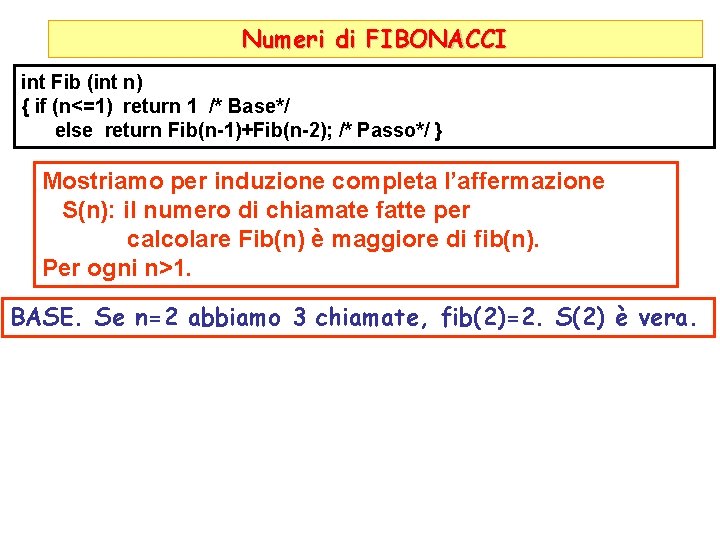 Numeri di FIBONACCI

int Fib (int n)
{ if (n<=1) return 1 /* Base*/
else return Fib(n-1)+Fib(n-2); /* Passo*/ }

Mostriamo per induzione completa l'affermazione
S(n): il numero di chiamate fatte per
calcolare Fib(n) è maggiore di fib(n).
Per ogni n>1.

BASE. Se n=2 abbiamo 3 chiamate, fib(2)=2. S(2) è vera.